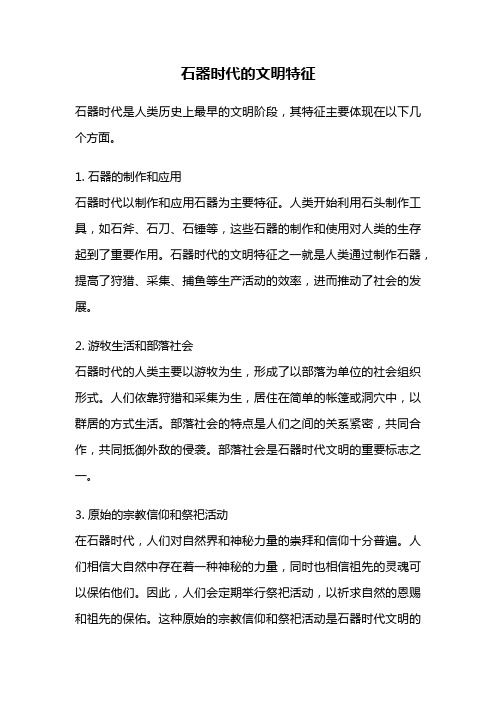 石器时代的文明特征

石器时代是人类历史上最早的文明阶段，其特征主要体现在以下几个方面。

1. 石器的制作和应用
石器时代以制作和应用石器为主要特征。人类开始利用石头制作工具，如石斧、石刀、石锤等，这些石器的制作和使用对人类的生存起到了重要作用。石器时代的文明特征之一就是人类通过制作石器，提高了狩猎、采集、捕鱼等生产活动的效率，进而推动了社会的发展。

2. 游牧生活和部落社会
石器时代的人类主要以游牧为生，形成了以部落为单位的社会组织形式。人们依靠狩猎和采集为生，居住在简单的帐篷或洞穴中，以群居的方式生活。部落社会的特点是人们之间的关系紧密，共同合作，共同抵御外敌的侵袭。部落社会是石器时代文明的重要标志之一。

3. 原始的宗教信仰和祭祀活动
在石器时代，人们对自然界和神秘力量的崇拜和信仰十分普遍。人们相信大自然中存在着一种神秘的力量，同时也相信祖先的灵魂可以保佑他们。因此，人们会定期举行祭祀活动，以祈求自然的恩赐和祖先的保佑。这种原始的宗教信仰和祭祀活动是石器时代文明的